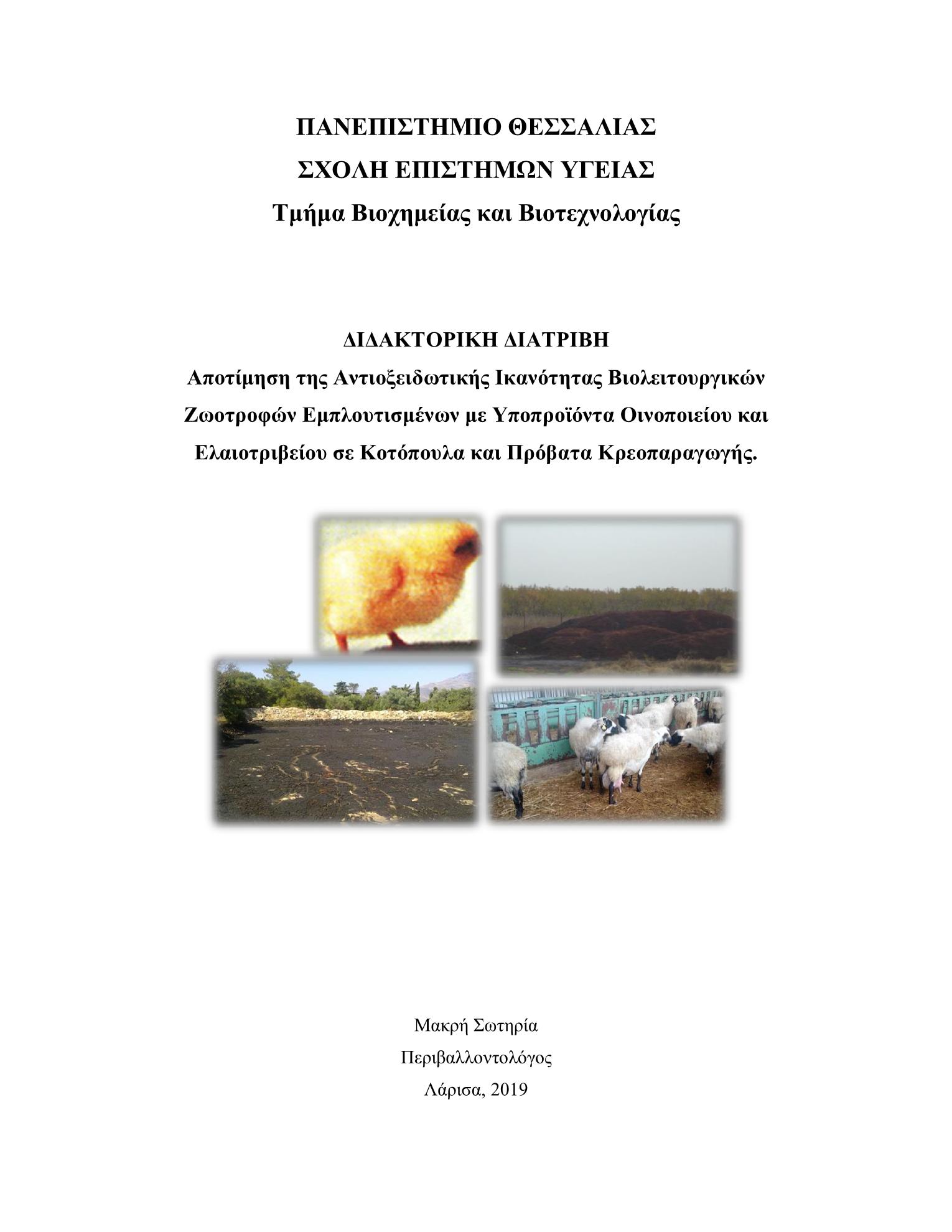 ΠΑΝΕΠΙΣΤΗΜΙΟ ΘΕΣΣΑΛΙΑΣ
ΣΧΟΛΗ ΕΠΙΣΤΗΜΩΝ ΥΓΕΙΑΣ
Τμήμα Βιοχημείας και Βιοτεχνολογίας

ΔΙΔΑΚΤΟΡΙΚΗ ΔΙΑΤΡΙΒΗ
Αποτίμηση της Αντιοξειδωτικής Ικανότητας Βιολειτουργικών Ζωοτροφών Εμπλουτισμένων με Υποπροϊόντα Οινοποιείου και Ελαιοτριβείου σε Κοτόπουλα και Πρόβατα Κρεοπαραγωγής.

Μακρή Σωτηρία
Περιβαλλοντολόγος
Λάρισα, 2019